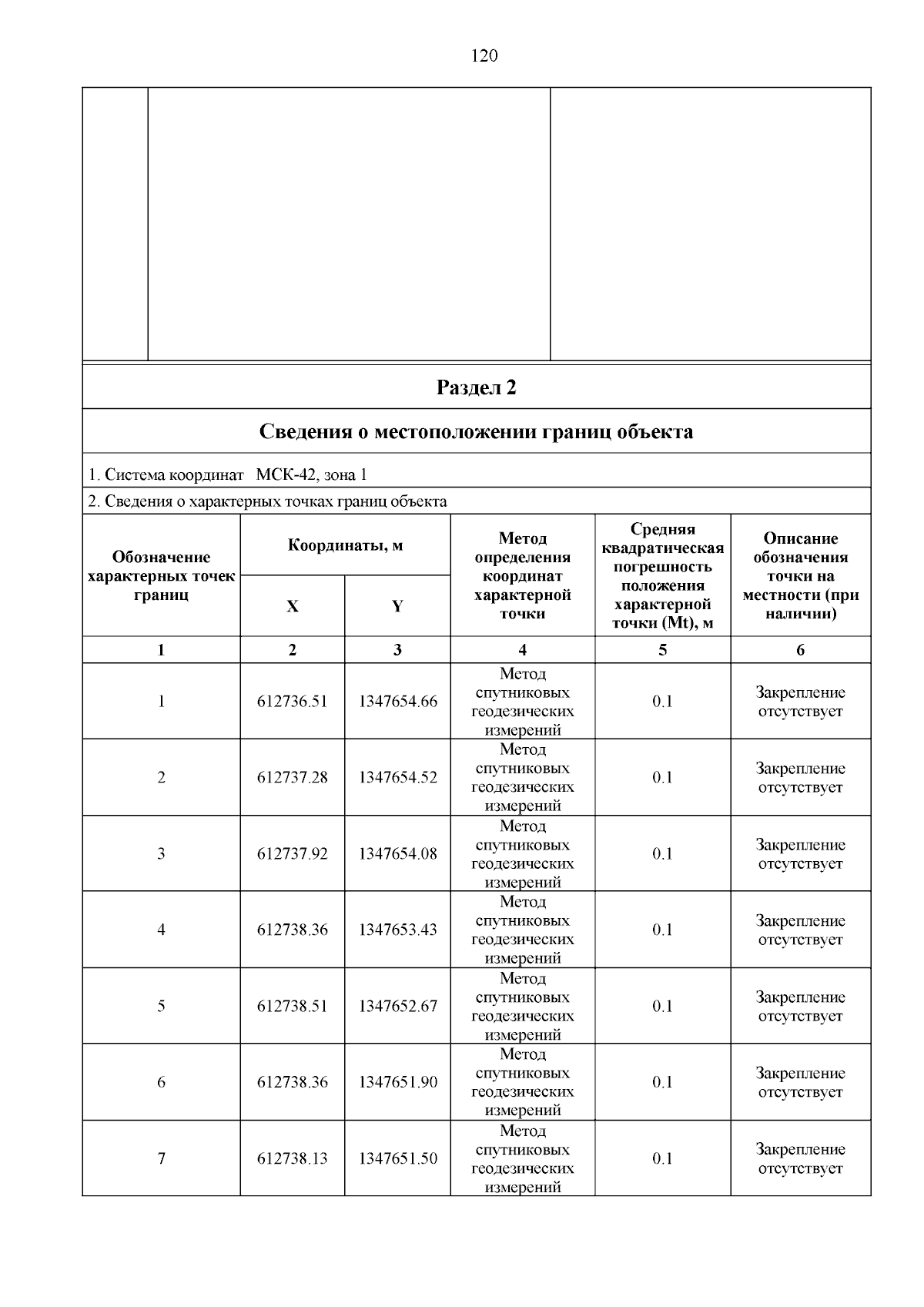 120

Раздел 2

Сведения о местоположении границ объекта

1. Система координат МСК-42, зона 1

2. Сведения о характерных точках границ объекта

| Обозначение характерных точек границ | Координаты, м X | Координаты, м Y | Метод определения координат характерной точки | Средняя квадратическая погрешность положения характерной точки (Mt), м | Описание обозначения точки на местности (при наличии) |
|---|---|---|---|---|---|
| 1 | 2 | 3 | 4 | 5 | 6 |
| 1 | 612736.51 | 1347654.66 | Метод спутниковых геодезических измерений | 0.1 | Закрепление отсутствует |
| 2 | 612737.28 | 1347654.52 | Метод спутниковых геодезических измерений | 0.1 | Закрепление отсутствует |
| 3 | 612737.92 | 1347654.08 | Метод спутниковых геодезических измерений | 0.1 | Закрепление отсутствует |
| 4 | 612738.36 | 1347653.43 | Метод спутниковых геодезических измерений | 0.1 | Закрепление отсутствует |
| 5 | 612738.51 | 1347652.67 | Метод спутниковых геодезических измерений | 0.1 | Закрепление отсутствует |
| 6 | 612738.36 | 1347651.90 | Метод спутниковых геодезических измерений | 0.1 | Закрепление отсутствует |
| 7 | 612738.13 | 1347651.50 | Метод спутниковых геодезических измерений | 0.1 | Закрепление отсутствует |